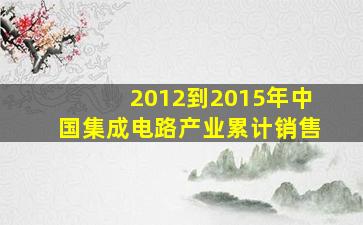 2012到2015年中国集成电路产业累计销售